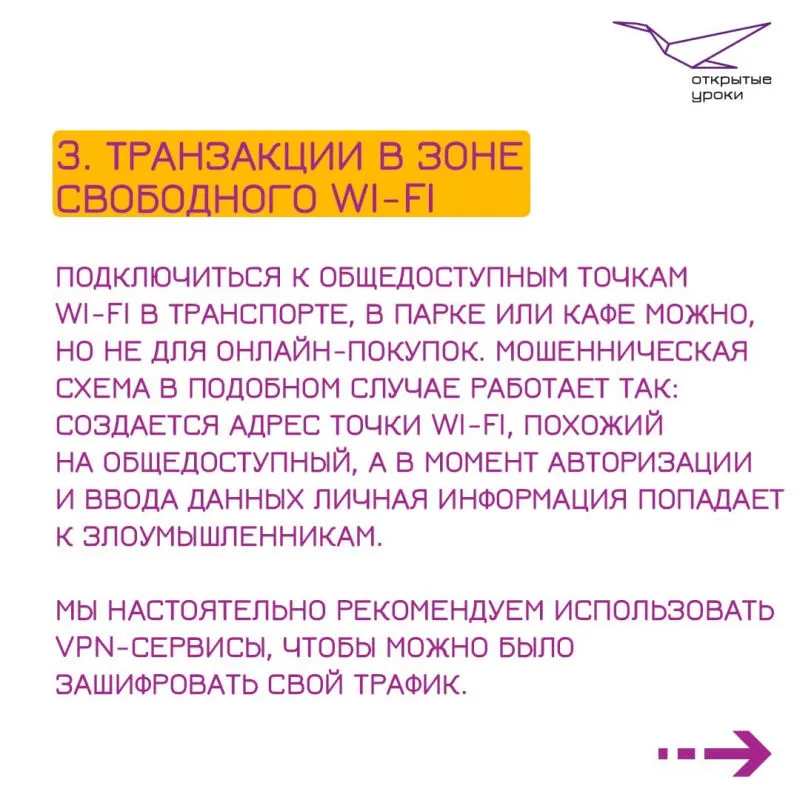 открытые уроки

3. ТРАНЗАКЦИИ В ЗОНЕ СВОБОДНОГО WI-FI

ПОДКЛЮЧИТЬСЯ К ОБЩЕДОСТУПНЫМ ТОЧКАМ WI-FI В ТРАНСПОРТЕ, В ПАРКЕ ИЛИ КАФЕ МОЖНО, НО НЕ ДЛЯ ОНЛАЙН-ПОКУПОК. МОШЕННИЧЕСКАЯ СХЕМА В ПОДОБНОМ СЛУЧАЕ РАБОТАЕТ ТАК: СОЗДАЕТСЯ АДРЕС ТОЧКИ WI-FI, ПОХОЖИЙ НА ОБЩЕДОСТУПНЫЙ, А В МОМЕНТ АВТОРИЗАЦИИ И ВВОДА ДАННЫХ ЛИЧНАЯ ИНФОРМАЦИЯ ПОПАДАЕТ К ЗЛОУМЫШЛЕННИКАМ.

МЫ НАСТОЯТЕЛЬНО РЕКОМЕНДУЕМ ИСПОЛЬЗОВАТЬ VPN-СЕРВИСЫ, ЧТОБЫ МОЖНО БЫЛО ЗАШИФРОВАТЬ СВОЙ ТРАФИК.